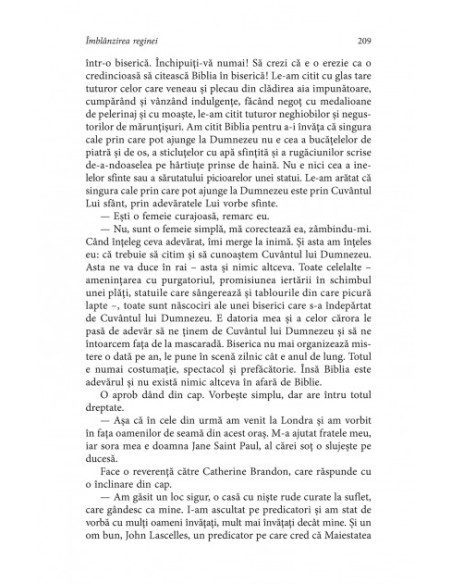 Îmblânzirea reginei 209

într-o biserică. Închipuiți-vă numai! Să crezi că e o erezie ca o credincioasă să citească Biblia în biserică! Le-am citit cu glas tare tuturor celor care veneau și plecau din clădirea aia impunătoare, cumpărând și vânzând indulgențe, făcând negoț cu medalioane de pelerinaj și cu moaște, le-am citit tuturor neghiobilor și negustorilor de mărunțișuri. Am citit Biblia pentru a-i învăța că singura cale prin care pot ajunge la Dumnezeu nu e cea a bucățelelor de piatră și de os, a sticluțelor cu apă sfințită și a rugăciunilor scrise de-a-ndoaselea pe hârtiuțe prinse de haină. Nu e nici cea a inelelor sfinte sau a sărutatului picioarelor unei statui. Le-am arătat că singura cale prin care pot ajunge la Dumnezeu este prin Cuvântul Lui sfânt, prin adevăratele Lui vorbe sfinte.

— Ești o femeie curajoasă, remarc eu.

— Nu, sunt o femeie simplă, mă corectează ea, zâmbindu-mi. Când înțeleg ceva adevărat, îmi merge la inimă. Și asta am înțeles eu: că trebuie să citim și să cunoaștem Cuvântul lui Dumnezeu. Asta ne va duce în rai – asta și nimic altceva. Toate celelalte – amenințarea cu purgatoriul, promisiunea iertării în schimbul unei plăți, statuile care sângerează și tablourile din care picură lapte –, toate sunt născociri ale unei biserici care s-a îndepărtat de Cuvântul lui Dumnezeu. E datoria mea și a celor cărora le pasă de adevăr să ne ținem de Cuvântul lui Dumnezeu și să ne întoarcem fața de la mascaradă. Biserica nu mai organizează mistere o dată pe an, le pune în scenă zilnic cât e anul de lung. Totul e numai costumație, spectacol și prefăcătorie. Însă Biblia este adevărul și nu există nimic altceva în afară de Biblie.

O aprob dând din cap. Vorbește simplu, dar are întru totul dreptate.

— Așa că în cele din urmă am venit la Londra și am vorbit în fața oamenilor de seamă din acest oraș. M-a ajutat fratele meu, iar sora mea e doamna Jane Saint Paul, al cărei soț o slujește pe ducesă.

Face o reverență către Catherine Brandon, care răspunde cu o înclinare din cap.

— Am găsit un loc sigur, o casă cu niște rude curate la suflet, care gândesc ca mine. I-am ascultat pe predicatori și am stat de vorbă cu mulți oameni învățați, mult mai învățați decât mine. Și un om bun, John Lascelles, un predicator pe care cred că Maiestatea